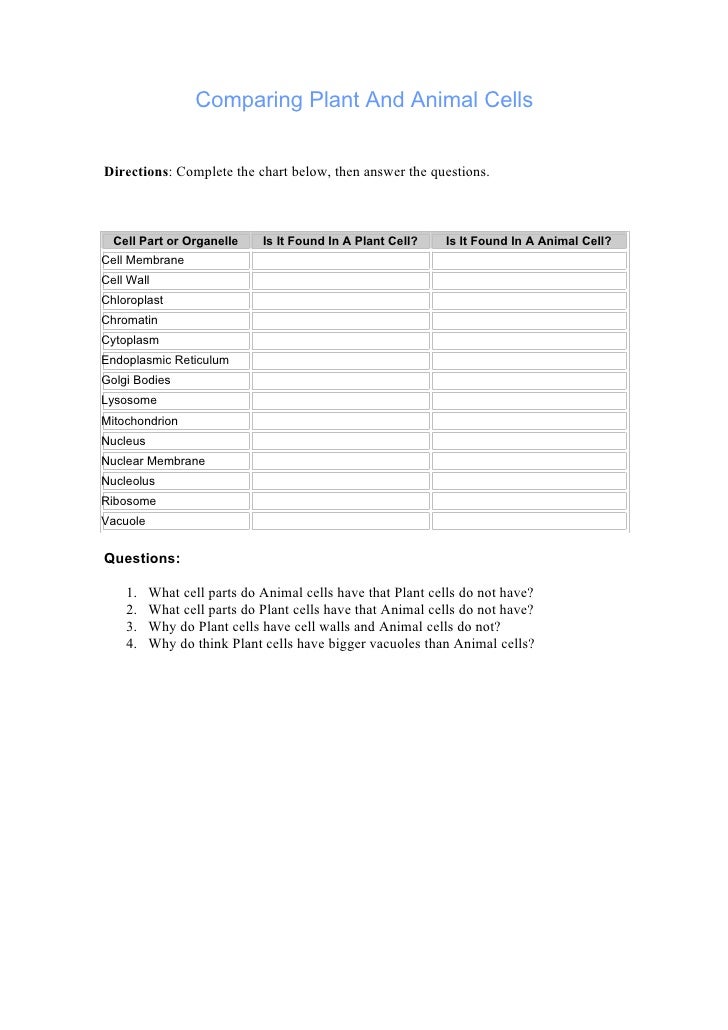 Comparing Plant And Animal Cells

Directions: Complete the chart below, then answer the questions.

| Cell Part or Organelle | Is It Found In A Plant Cell? | Is It Found In A Animal Cell? |
|---|---|---|
| Cell Membrane | | |
| Cell Wall | | |
| Chloroplast | | |
| Chromatin | | |
| Cytoplasm | | |
| Endoplasmic Reticulum | | |
| Golgi Bodies | | |
| Lysosome | | |
| Mitochondrion | | |
| Nucleus | | |
| Nuclear Membrane | | |
| Nucleolus | | |
| Ribosome | | |
| Vacuole | | |

Questions:

1. What cell parts do Animal cells have that Plant cells do not have?
2. What cell parts do Plant cells have that Animal cells do not have?
3. Why do Plant cells have cell walls and Animal cells do not?
4. Why do think Plant cells have bigger vacuoles than Animal cells?